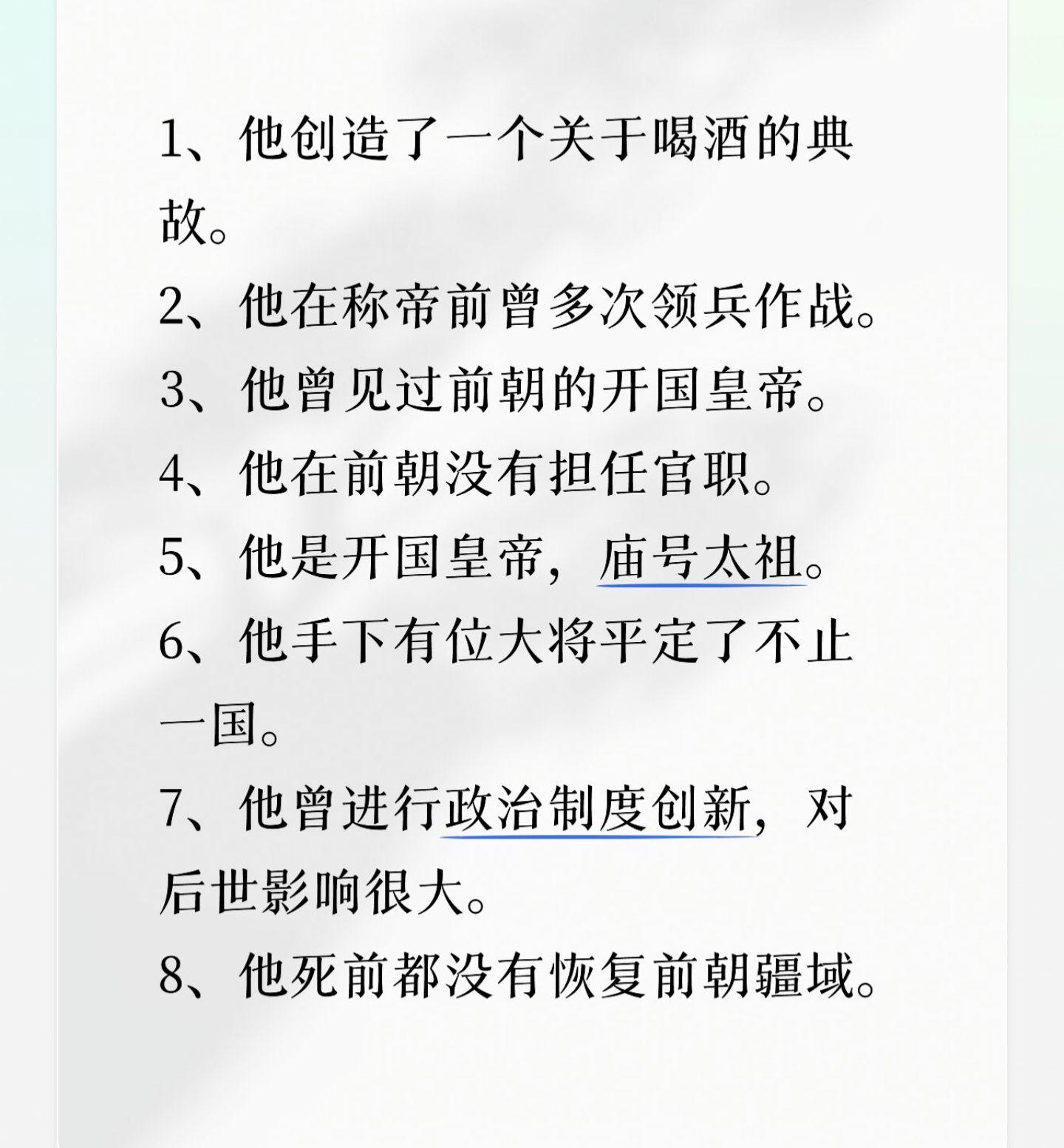 1、他创造了一个关于喝酒的典故。

2、他在称帝前曾多次领兵作战。

3、他曾见过前朝的开国皇帝。

4、他在前朝没有担任官职。

5、他是开国皇帝，庙号太祖。

6、他手下有位大将平定了不止一国。

7、他曾进行政治制度创新，对后世影响很大。

8、他死前都没有恢复前朝疆域。